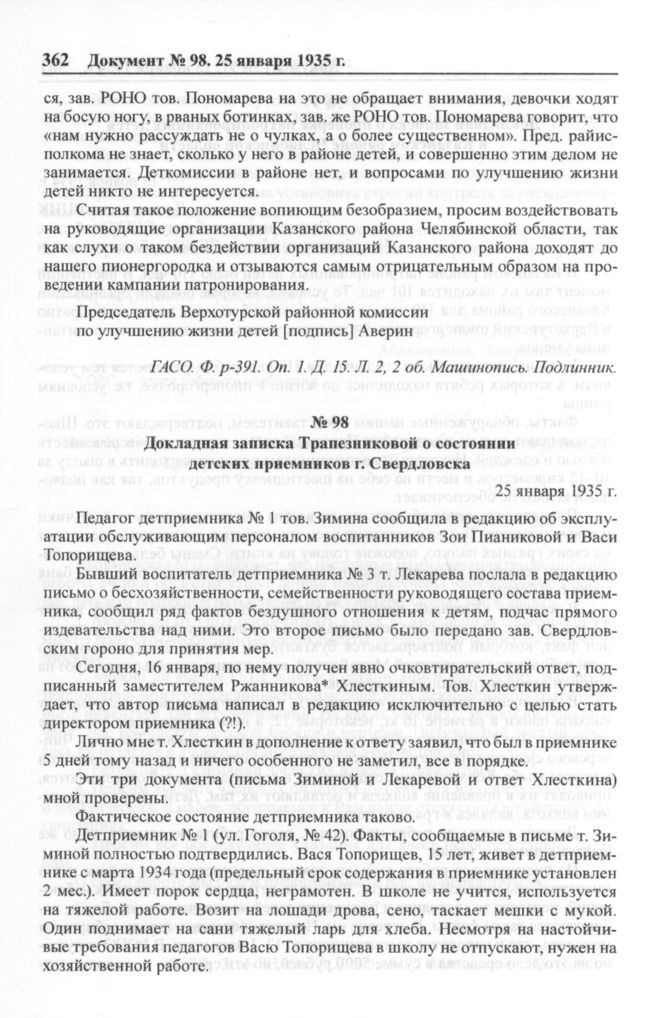 362 Документ № 98. 25 января 1935 г.

ся, зав. РОНО тов. Пономарева на это не обращает внимания, девочки ходят на босую ногу, в рваных ботинках, зав. же РОНО тов. Пономарева говорит, что «нам нужно рассуждать не о чулках, а о более существенном». Пред. райисполкома не знает, сколько у него в районе детей, и совершенно этим делом не занимается. Деткомиссии в районе нет, и вопросами по улучшению жизни детей никто не интересуется.

Считая такое положение вопиющим безобразием, просим воздействовать на руководящие организации Казанского района Челябинской области, так как слухи о таком бездействии организаций Казанского района доходят до нашего пионергородка и отзываются самым отрицательным образом на проведении кампании патронирования.

Председатель Верхотурской районной комиссии
по улучшению жизни детей [подпись] Аверин

ГАСО. Ф. р-391. Оп. 1. Д. 15. Л. 2, 2 об. Машинопись. Подлинник.

№ 98
Докладная записка Трапезниковой о состоянии детских приемников г. Свердловска

25 января 1935 г.

Педагог детприемника № 1 тов. Зимина сообщила в редакцию об эксплуатации обслуживающим персоналом воспитанников Зои Пианиковой и Васи Топорищева.

Бывший воспитатель детприемника № 3 т. Лекарева послала в редакцию письмо о бесхозяйственности, семейственности руководящего состава приемника, сообщил ряд фактов бездушного отношения к детям, подчас прямого издевательства над ними. Это второе письмо было передано зав. Свердловским гороно для принятия мер.

Сегодня, 16 января, по нему получен явно очковтирательский ответ, подписанный заместителем Ржанникова* Хлесткиным. Тов. Хлесткин утверждает, что автор письма написал в редакцию исключительно с целью стать директором приемника (?!).

Лично мне т. Хлесткин в дополнение к ответу заявил, что был в приемнике 5 дней тому назад и ничего особенного не заметил, все в порядке.

Эти три документа (письма Зиминой и Лекаревой и ответ Хлесткина) мной проверены.

Фактическое состояние детприемника таково.

Детприемник № 1 (ул. Гоголя, № 42). Факты, сообщаемые в письме т. Зиминой полностью подтвердились. Вася Топорищев, 15 лет, живет в детприемнике с марта 1934 года (предельный срок содержания в приемнике установлен 2 мес.). Имеет порок сердца, неграмотен. В школе не учится, используется на тяжелой работе. Возит на лошади дрова, сено, таскает мешки с мукой. Один поднимает на сани тяжелый ларь для хлеба. Несмотря на настойчивые требования педагогов Васю Топорищева в школу не отпускают, нужен на хозяйственной работе.